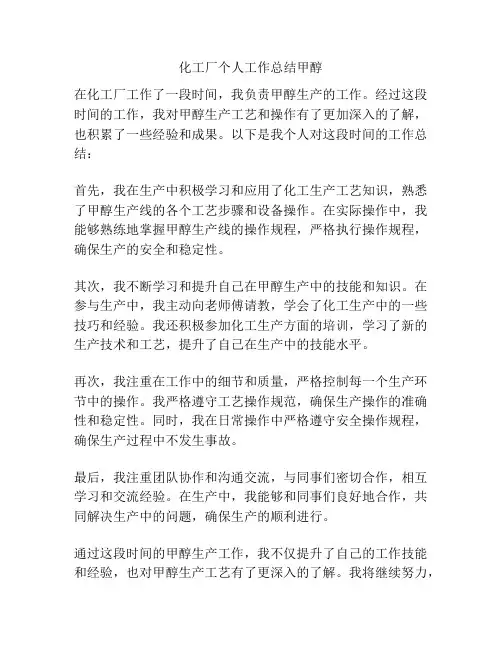 化工厂个人工作总结甲醇

在化工厂工作了一段时间，我负责甲醇生产的工作。经过这段时间的工作，我对甲醇生产工艺和操作有了更加深入的了解，也积累了一些经验和成果。以下是我个人对这段时间的工作总结：

首先，我在生产中积极学习和应用了化工生产工艺知识，熟悉了甲醇生产线的各个工艺步骤和设备操作。在实际操作中，我能够熟练地掌握甲醇生产线的操作规程，严格执行操作规程，确保生产的安全和稳定性。

其次，我不断学习和提升自己在甲醇生产中的技能和知识。在参与生产中，我主动向老师傅请教，学会了化工生产中的一些技巧和经验。我还积极参加化工生产方面的培训，学习了新的生产技术和工艺，提升了自己在生产中的技能水平。

再次，我注重在工作中的细节和质量，严格控制每一个生产环节中的操作。我严格遵守工艺操作规范，确保生产操作的准确性和稳定性。同时，我在日常操作中严格遵守安全操作规程，确保生产过程中不发生事故。

最后，我注重团队协作和沟通交流，与同事们密切合作，相互学习和交流经验。在生产中，我能够和同事们良好地合作，共同解决生产中的问题，确保生产的顺利进行。

通过这段时间的甲醇生产工作，我不仅提升了自己的工作技能和经验，也对甲醇生产工艺有了更深入的了解。我将继续努力，